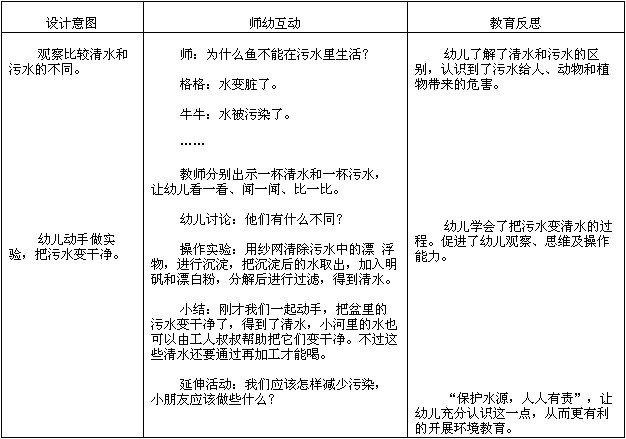 | 设计意图 | 师幼互动 | 教育反思 |
|---|---|---|
| 观察比较清水和污水的不同。<br><br>幼儿动手做实验，把污水变干净。 | 师：为什么鱼不能在污水里生活？<br><br>格格：水变脏了。<br><br>牛牛：水被污染了。<br><br>……<br><br>教师分别出示一杯清水和一杯污水，让幼儿看一看、闻一闻、比一比。<br><br>幼儿讨论：他们有什么不同？<br><br>操作实验：用纱网清除污水中的漂 浮物，进行沉淀，把沉淀后的水取出，加入明矾和漂白粉，分解后进行过滤，得到清水。<br><br>小结：刚才我们一起动手，把盆里的污水变干净了，得到了清水，小河里的水也可以由工人叔叔帮助把它们变干净。不过这些清水还要通过再加工才能喝。<br><br>延伸活动：我们应该怎样减少污染，小朋友应该做些什么？ | 幼儿了解了清水和污水的区别，认识到了污水给人、动物和植物带来的危害。<br><br>幼儿学会了把污水变清水的过程。促进了幼儿观察、思维及操作能力。<br><br>“保护水源，人人有责”，让幼儿充分认识这一点，从而更有利的开展环境教育。 |